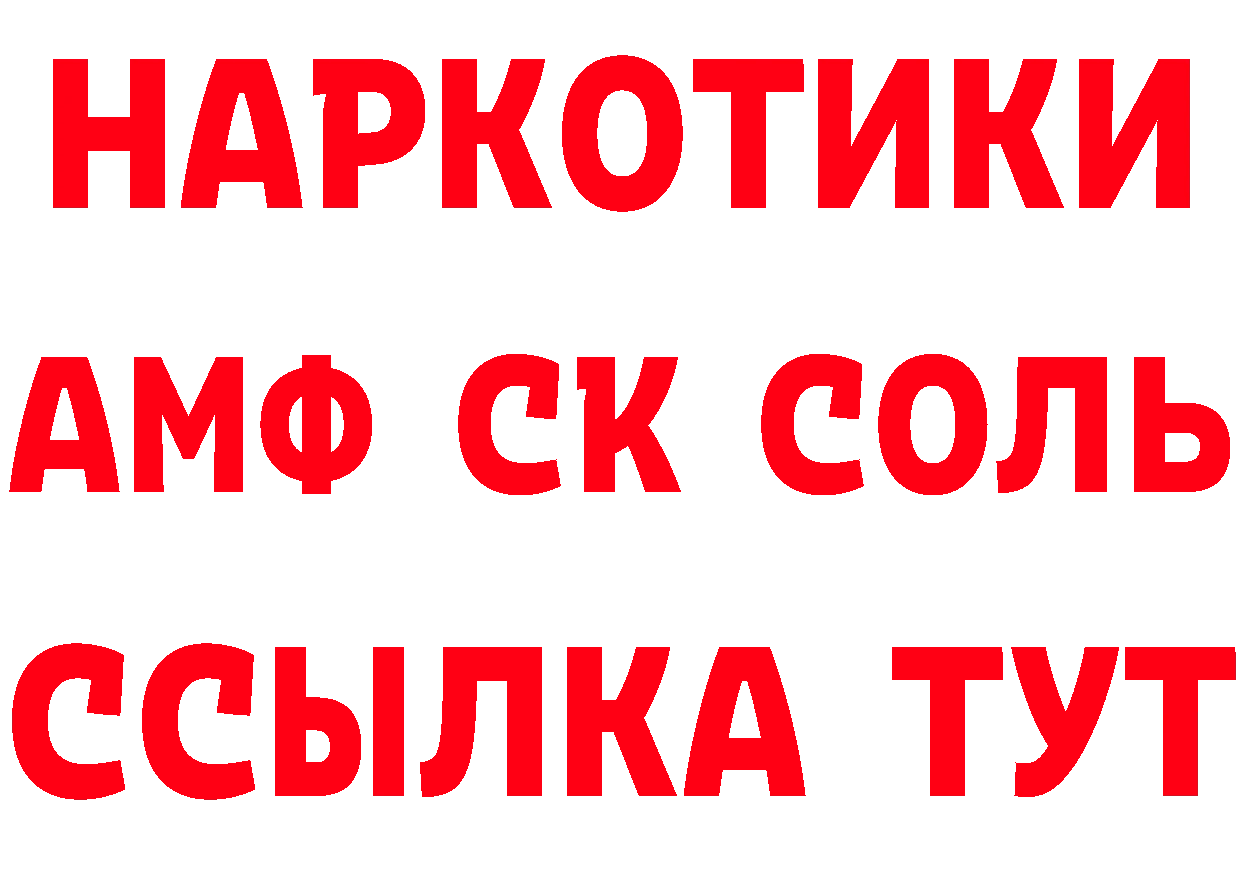 НАРКОТИКИ

АМФ СК СОЛЬ

ССЫЛКА ТУТ